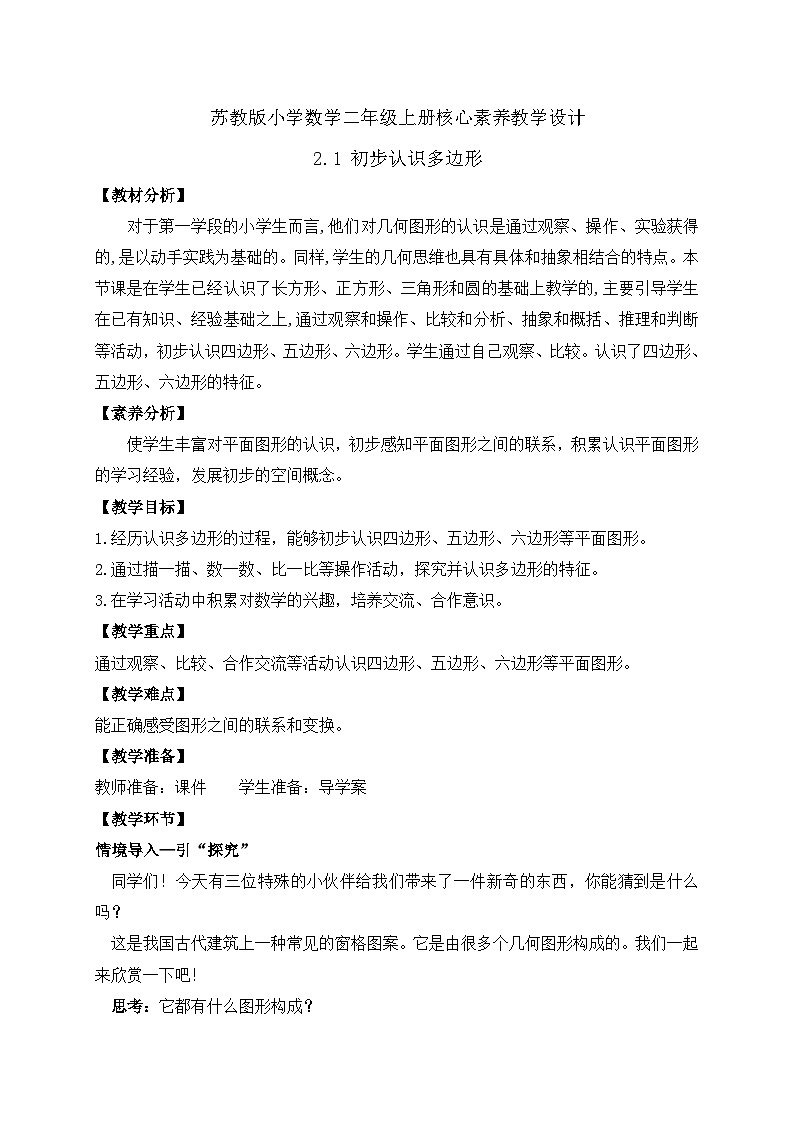 苏教版小学数学二年级上册核心素养教学设计

2.1 初步认识多边形

【教材分析】

对于第一学段的小学生而言,他们对几何图形的认识是通过观察、操作、实验获得的,是以动手实践为基础的。同样,学生的几何思维也具有具体和抽象相结合的特点。本节课是在学生已经认识了长方形、正方形、三角形和圆的基础上教学的,主要引导学生在已有知识、经验基础之上,通过观察和操作、比较和分析、抽象和概括、推理和判断等活动，初步认识四边形、五边形、六边形。学生通过自己观察、比较。认识了四边形、五边形、六边形的特征。

【素养分析】

使学生丰富对平面图形的认识，初步感知平面图形之间的联系，积累认识平面图形的学习经验，发展初步的空间概念。

【教学目标】

1.经历认识多边形的过程，能够初步认识四边形、五边形、六边形等平面图形。

2.通过描一描、数一数、比一比等操作活动，探究并认识多边形的特征。

3.在学习活动中积累对数学的兴趣，培养交流、合作意识。

【教学重点】

通过观察、比较、合作交流等活动认识四边形、五边形、六边形等平面图形。

【教学难点】

能正确感受图形之间的联系和变换。

【教学准备】

教师准备：课件　　学生准备：导学案

【教学环节】

情境导入—引“探究”

同学们！今天有三位特殊的小伙伴给我们带来了一件新奇的东西，你能猜到是什么吗？

这是我国古代建筑上一种常见的窗格图案。它是由很多个几何图形构成的。我们一起来欣赏一下吧!

思考：它都有什么图形构成？